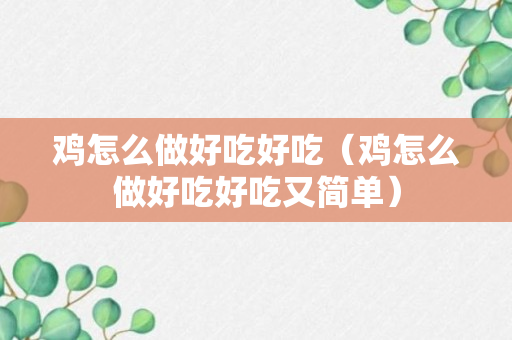 鸡怎么做好吃好吃（鸡怎么做好吃好吃又简单）